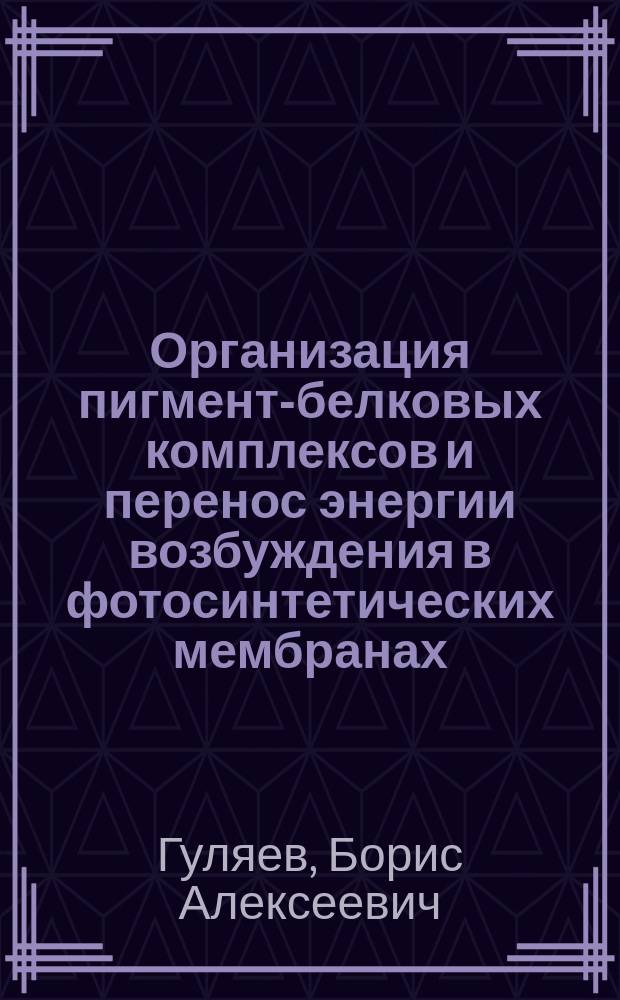 Организация пигмент-белковых комплексов и перенос энергии возбуждения в фотосинтетических мембранах

Гуляев, Борис Алексеевич